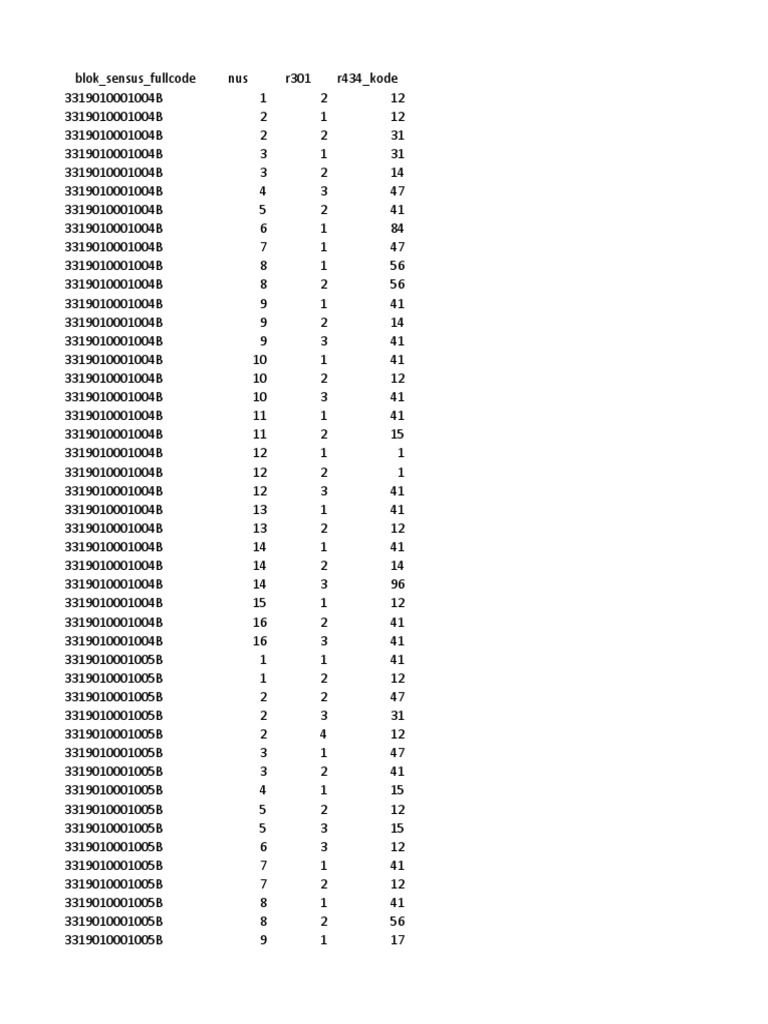 | blok_sensus_fullcode | nus | r301 | r434_kode |
|---|---|---|---|
| 3319010001004B | 1 | 2 | 12 |
| 3319010001004B | 2 | 1 | 12 |
| 3319010001004B | 2 | 2 | 31 |
| 3319010001004B | 3 | 1 | 31 |
| 3319010001004B | 3 | 2 | 14 |
| 3319010001004B | 4 | 3 | 47 |
| 3319010001004B | 5 | 2 | 41 |
| 3319010001004B | 6 | 1 | 84 |
| 3319010001004B | 7 | 1 | 47 |
| 3319010001004B | 8 | 1 | 56 |
| 3319010001004B | 8 | 2 | 56 |
| 3319010001004B | 9 | 1 | 41 |
| 3319010001004B | 9 | 2 | 14 |
| 3319010001004B | 9 | 3 | 41 |
| 3319010001004B | 10 | 1 | 41 |
| 3319010001004B | 10 | 2 | 12 |
| 3319010001004B | 10 | 3 | 41 |
| 3319010001004B | 11 | 1 | 41 |
| 3319010001004B | 11 | 2 | 15 |
| 3319010001004B | 12 | 1 | 1 |
| 3319010001004B | 12 | 2 | 1 |
| 3319010001004B | 12 | 3 | 41 |
| 3319010001004B | 13 | 1 | 41 |
| 3319010001004B | 13 | 2 | 12 |
| 3319010001004B | 14 | 1 | 41 |
| 3319010001004B | 14 | 2 | 14 |
| 3319010001004B | 14 | 3 | 96 |
| 3319010001004B | 15 | 1 | 12 |
| 3319010001004B | 16 | 2 | 41 |
| 3319010001004B | 16 | 3 | 41 |
| 3319010001005B | 1 | 1 | 41 |
| 3319010001005B | 1 | 2 | 12 |
| 3319010001005B | 2 | 2 | 47 |
| 3319010001005B | 2 | 3 | 31 |
| 3319010001005B | 2 | 4 | 12 |
| 3319010001005B | 3 | 1 | 47 |
| 3319010001005B | 3 | 2 | 41 |
| 3319010001005B | 4 | 1 | 15 |
| 3319010001005B | 5 | 2 | 12 |
| 3319010001005B | 5 | 3 | 15 |
| 3319010001005B | 6 | 3 | 12 |
| 3319010001005B | 7 | 1 | 41 |
| 3319010001005B | 7 | 2 | 12 |
| 3319010001005B | 8 | 1 | 41 |
| 3319010001005B | 8 | 2 | 56 |
| 3319010001005B | 9 | 1 | 17 |